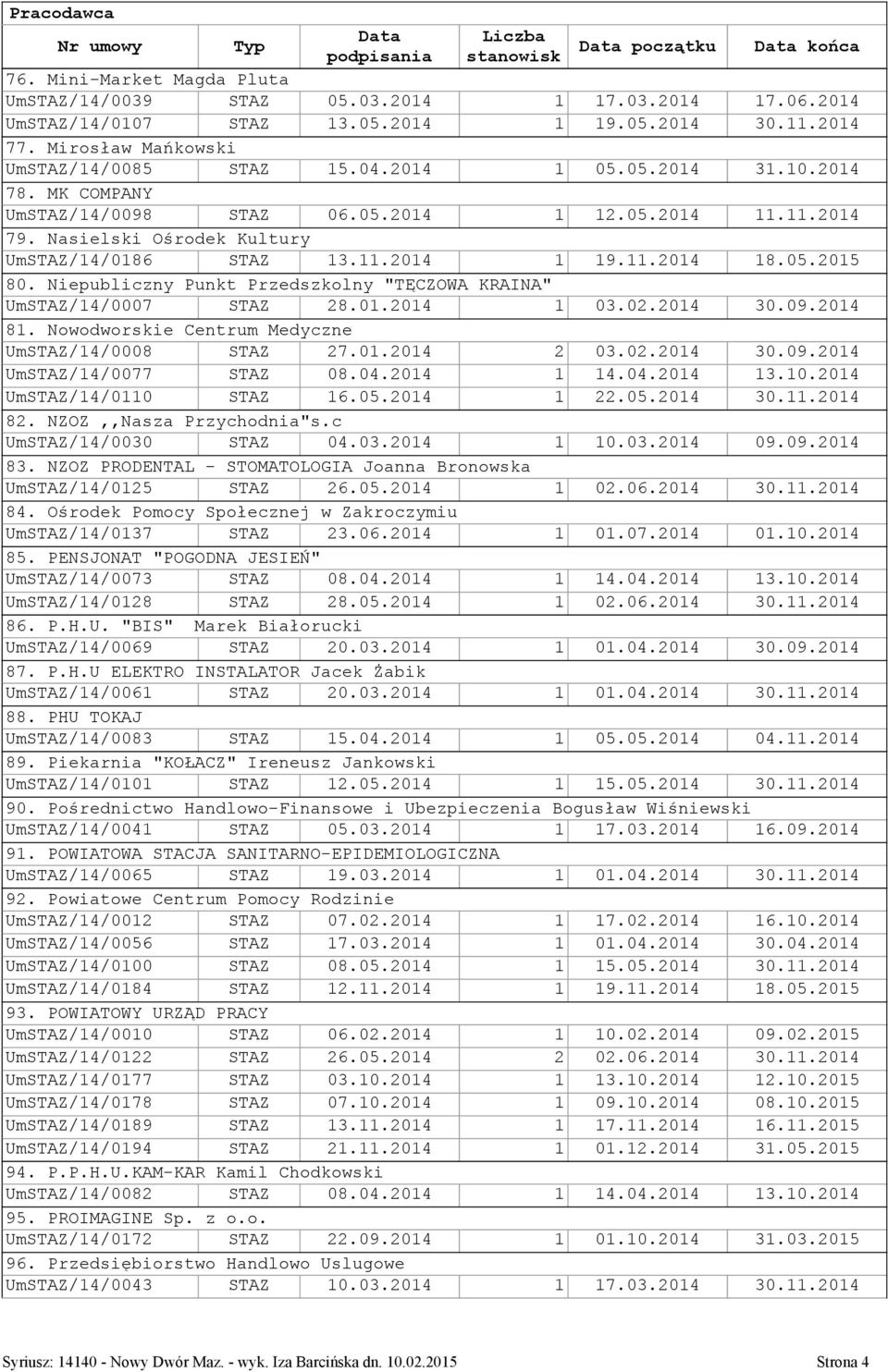 Pracodawca

| Nr umowy | Typ | Data podpisania | Liczba stanowisk | Data początku | Data końca |
|---|---|---|---|---|---|
| 76. Mini-Market Magda Pluta | | | | | |
| UmSTAZ/14/0039 | STAZ | 05.03.2014 | 1 | 17.03.2014 | 17.06.2014 |
| UmSTAZ/14/0107 | STAZ | 13.05.2014 | 1 | 19.05.2014 | 30.11.2014 |
| 77. Mirosław Mańkowski | | | | | |
| UmSTAZ/14/0085 | STAZ | 15.04.2014 | 1 | 05.05.2014 | 31.10.2014 |
| 78. MK COMPANY | | | | | |
| UmSTAZ/14/0098 | STAZ | 06.05.2014 | 1 | 12.05.2014 | 11.11.2014 |
| 79. Nasielski Ośrodek Kultury | | | | | |
| UmSTAZ/14/0186 | STAZ | 13.11.2014 | 1 | 19.11.2014 | 18.05.2015 |
| 80. Niepubliczny Punkt Przedszkolny "TĘCZOWA KRAINA" | | | | | |
| UmSTAZ/14/0007 | STAZ | 28.01.2014 | 1 | 03.02.2014 | 30.09.2014 |
| 81. Nowodworskie Centrum Medyczne | | | | | |
| UmSTAZ/14/0008 | STAZ | 27.01.2014 | 2 | 03.02.2014 | 30.09.2014 |
| UmSTAZ/14/0077 | STAZ | 08.04.2014 | 1 | 14.04.2014 | 13.10.2014 |
| UmSTAZ/14/0110 | STAZ | 16.05.2014 | 1 | 22.05.2014 | 30.11.2014 |
| 82. NZOZ ,,Nasza Przychodnia"s.c | | | | | |
| UmSTAZ/14/0030 | STAZ | 04.03.2014 | 1 | 10.03.2014 | 09.09.2014 |
| 83. NZOZ PRODENTAL - STOMATOLOGIA Joanna Bronowska | | | | | |
| UmSTAZ/14/0125 | STAZ | 26.05.2014 | 1 | 02.06.2014 | 30.11.2014 |
| 84. Ośrodek Pomocy Społecznej w Zakroczymiu | | | | | |
| UmSTAZ/14/0137 | STAZ | 23.06.2014 | 1 | 01.07.2014 | 01.10.2014 |
| 85. PENSJONAT "POGODNA JESIEŃ" | | | | | |
| UmSTAZ/14/0073 | STAZ | 08.04.2014 | 1 | 14.04.2014 | 13.10.2014 |
| UmSTAZ/14/0128 | STAZ | 28.05.2014 | 1 | 02.06.2014 | 30.11.2014 |
| 86. P.H.U. "BIS" Marek Białorucki | | | | | |
| UmSTAZ/14/0069 | STAZ | 20.03.2014 | 1 | 01.04.2014 | 30.09.2014 |
| 87. P.H.U ELEKTRO INSTALATOR Jacek Żabik | | | | | |
| UmSTAZ/14/0061 | STAZ | 20.03.2014 | 1 | 01.04.2014 | 30.11.2014 |
| 88. PHU TOKAJ | | | | | |
| UmSTAZ/14/0083 | STAZ | 15.04.2014 | 1 | 05.05.2014 | 04.11.2014 |
| 89. Piekarnia "KOŁACZ" Ireneusz Jankowski | | | | | |
| UmSTAZ/14/0101 | STAZ | 12.05.2014 | 1 | 15.05.2014 | 30.11.2014 |
| 90. Pośrednictwo Handlowo-Finansowe i Ubezpieczenia Bogusław Wiśniewski | | | | | |
| UmSTAZ/14/0041 | STAZ | 05.03.2014 | 1 | 17.03.2014 | 16.09.2014 |
| 91. POWIATOWA STACJA SANITARNO-EPIDEMIOLOGICZNA | | | | | |
| UmSTAZ/14/0065 | STAZ | 19.03.2014 | 1 | 01.04.2014 | 30.11.2014 |
| 92. Powiatowe Centrum Pomocy Rodzinie | | | | | |
| UmSTAZ/14/0012 | STAZ | 07.02.2014 | 1 | 17.02.2014 | 16.10.2014 |
| UmSTAZ/14/0056 | STAZ | 17.03.2014 | 1 | 01.04.2014 | 30.04.2014 |
| UmSTAZ/14/0100 | STAZ | 08.05.2014 | 1 | 15.05.2014 | 30.11.2014 |
| UmSTAZ/14/0184 | STAZ | 12.11.2014 | 1 | 19.11.2014 | 18.05.2015 |
| 93. POWIATOWY URZĄD PRACY | | | | | |
| UmSTAZ/14/0010 | STAZ | 06.02.2014 | 1 | 10.02.2014 | 09.02.2015 |
| UmSTAZ/14/0122 | STAZ | 26.05.2014 | 2 | 02.06.2014 | 30.11.2014 |
| UmSTAZ/14/0177 | STAZ | 03.10.2014 | 1 | 13.10.2014 | 12.10.2015 |
| UmSTAZ/14/0178 | STAZ | 07.10.2014 | 1 | 09.10.2014 | 08.10.2015 |
| UmSTAZ/14/0189 | STAZ | 13.11.2014 | 1 | 17.11.2014 | 16.11.2015 |
| UmSTAZ/14/0194 | STAZ | 21.11.2014 | 1 | 01.12.2014 | 31.05.2015 |
| 94. P.P.H.U.KAM-KAR Kamil Chodkowski | | | | | |
| UmSTAZ/14/0082 | STAZ | 08.04.2014 | 1 | 14.04.2014 | 13.10.2014 |
| 95. PROIMAGINE Sp. z o.o. | | | | | |
| UmSTAZ/14/0172 | STAZ | 22.09.2014 | 1 | 01.10.2014 | 31.03.2015 |
| 96. Przedsiębiorstwo Handlowo Uslugowe | | | | | |
| UmSTAZ/14/0043 | STAZ | 10.03.2014 | 1 | 17.03.2014 | 30.11.2014 |

Syriusz: 14140 - Nowy Dwór Maz. - wyk. Iza Barcińska dn. 10.02.2015 Strona 4